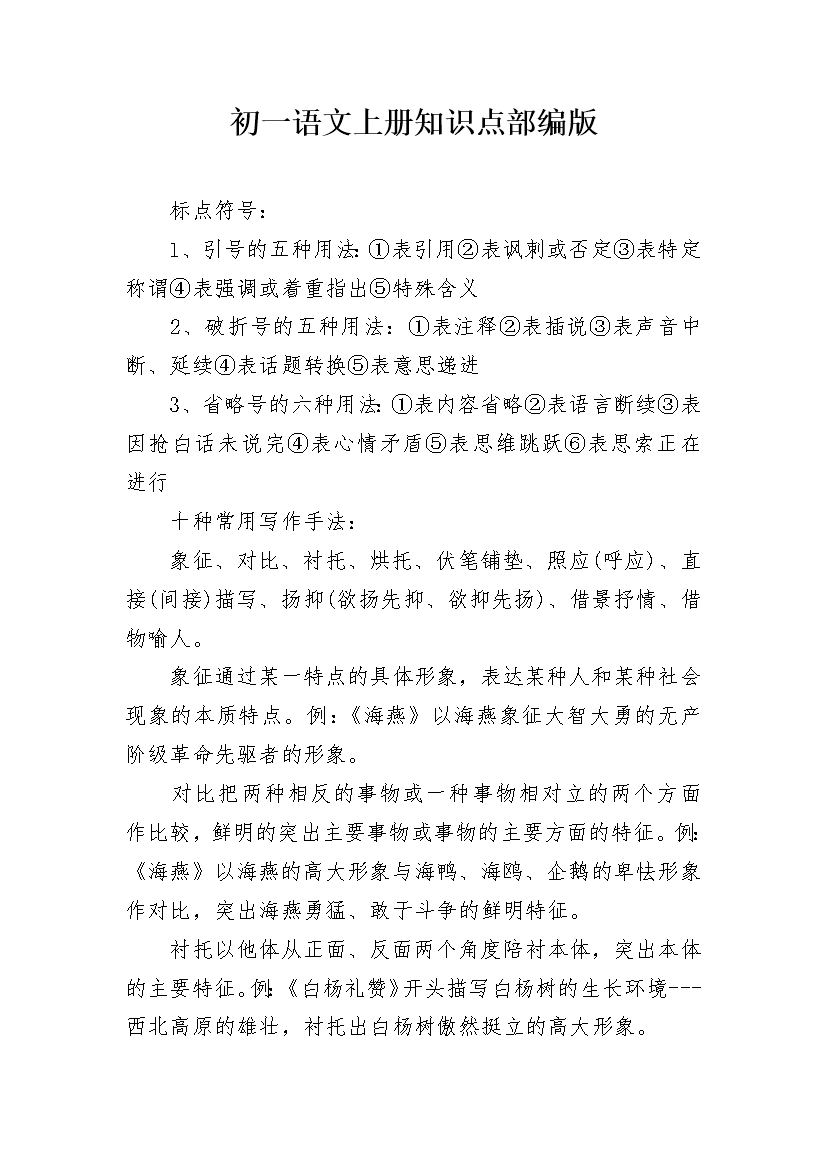 初一语文上册知识点部编版

标点符号：

1、引号的五种用法:①表引用②表讽刺或否定③表特定称谓④表强调或着重指出⑤特殊含义

2、破折号的五种用法：①表注释②表插说③表声音中断、延续④表话题转换⑤表意思递进

3、省略号的六种用法:①表内容省略②表语言断续③表因抢白话未说完④表心情矛盾⑤表思维跳跃⑥表思索正在进行

十种常用写作手法：

象征、对比、衬托、烘托、伏笔铺垫、照应(呼应)、直接(间接)描写、扬抑(欲扬先抑、欲抑先扬)、借景抒情、借物喻人。

象征通过某一特点的具体形象，表达某种人和某种社会现象的本质特点。例:《海燕》以海燕象征大智大勇的无产阶级革命先驱者的形象。

对比把两种相反的事物或一种事物相对立的两个方面作比较，鲜明的突出主要事物或事物的主要方面的特征。例:《海燕》以海燕的高大形象与海鸭、海鸥、企鹅的卑怯形象作对比，突出海燕勇猛、敢于斗争的鲜明特征。

衬托以他体从正面、反面两个角度陪衬本体，突出本体的主要特征。例:《白杨礼赞》开头描写白杨树的生长环境---西北高原的雄壮，衬托出白杨树傲然挺立的高大形象。